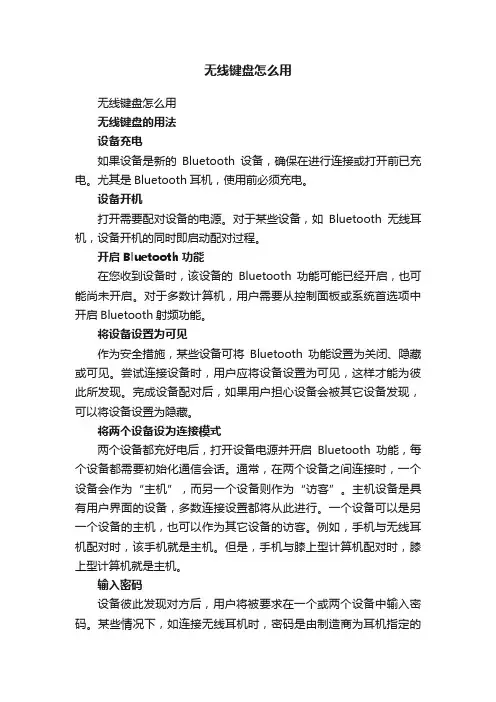 无线键盘怎么用

无线键盘怎么用

无线键盘的用法

设备充电

如果设备是新的 Bluetooth 设备，确保在进行连接或打开前已充电。尤其是 Bluetooth 耳机，使用前必须充电。

设备开机

打开需要配对设备的电源。对于某些设备，如 Bluetooth 无线耳机，设备开机的同时即启动配对过程。

开启 Bluetooth 功能

在您收到设备时，该设备的 Bluetooth 功能可能已经开启，也可能尚未开启。对于多数计算机，用户需要从控制面板或系统首选项中开启 Bluetooth 射频功能。

将设备设置为可见

作为安全措施，某些设备可将 Bluetooth 功能设置为关闭、隐藏或可见。尝试连接设备时，用户应将设备设置为可见，这样才能为彼此所发现。完成设备配对后，如果用户担心设备会被其它设备发现，可以将设备设置为隐藏。

将两个设备设为连接模式

两个设备都充好电后，打开设备电源并开启 Bluetooth 功能，每个设备都需要初始化通信会话。通常，在两个设备之间连接时，一个设备会作为“主机”，而另一个设备则作为“访客”。主机设备是具有用户界面的设备，多数连接设置都将从此进行。一个设备可以是另一个设备的主机，也可以作为其它设备的访客。例如，手机与无线耳机配对时，该手机就是主机。但是，手机与膝上型计算机配对时，膝上型计算机就是主机。

输入密码

设备彼此发现对方后，用户将被要求在一个或两个设备中输入密码。某些情况下，如连接无线耳机时，密码是由制造商为耳机指定的